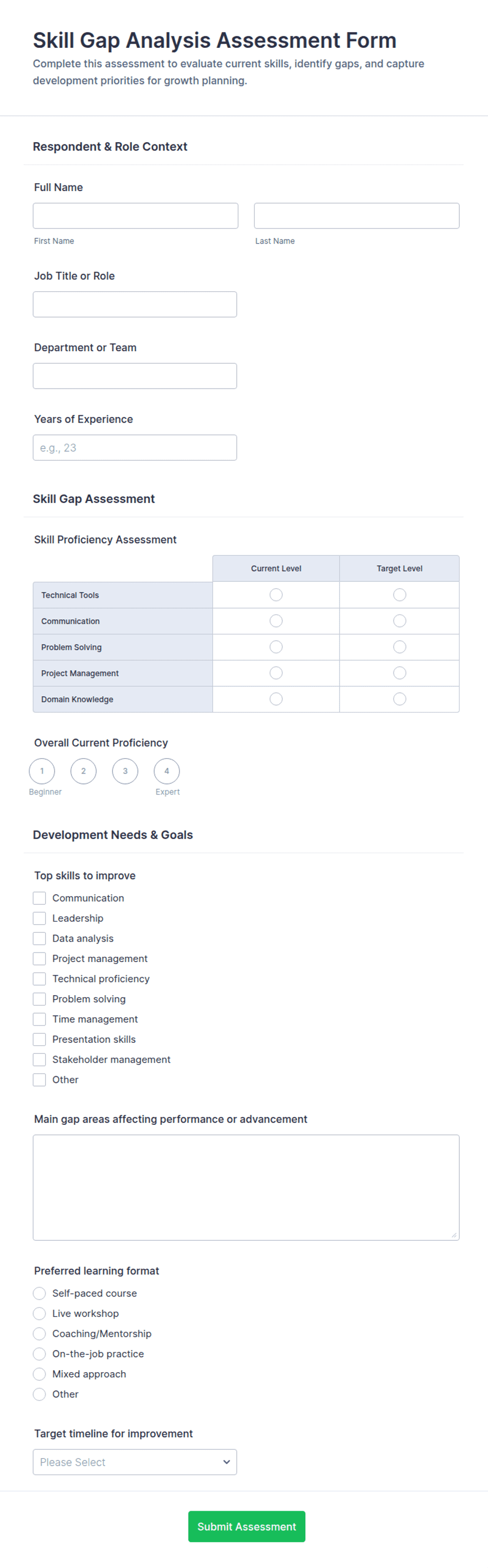 Skill Gap Analysis Assessment Form

Complete this assessment to evaluate current skills, identify gaps, and capture development priorities for growth planning.

Respondent & Role Context

Full Name

First Name

Last Name

Job Title or Role

Department or Team

Years of Experience

e.g., 23

Skill Gap Assessment

Skill Proficiency Assessment

| | Current Level | Target Level |
|---|---|---|
| Technical Tools | | |
| Communication | | |
| Problem Solving | | |
| Project Management | | |
| Domain Knowledge | | |

Overall Current Proficiency

1 2 3 4

Beginner

Expert

Development Needs & Goals

Top skills to improve

Communication

Leadership

Data analysis

Project management

Technical proficiency

Problem solving

Time management

Presentation skills

Stakeholder management

Other

Main gap areas affecting performance or advancement

Preferred learning format

Self-paced course

Live workshop

Coaching/Mentorship

On-the-job practice

Mixed approach

Other

Target timeline for improvement

Please Select

Submit Assessment